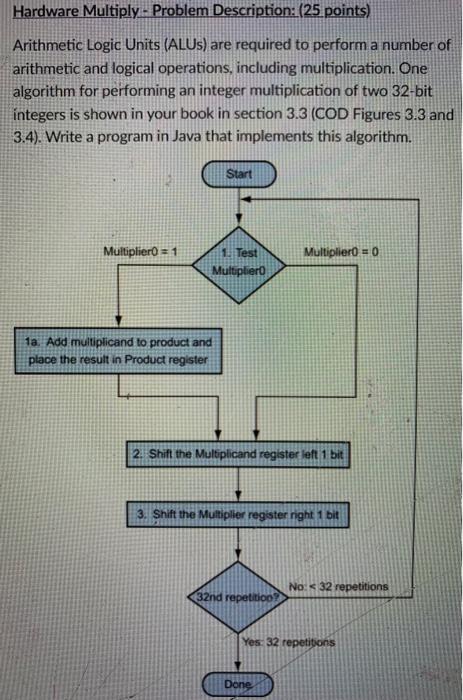 Hardware Multiply - Problem Description: (25 points)

Arithmetic Logic Units (ALUs) are required to perform a number of arithmetic and logical operations, including multiplication. One algorithm for performing an integer multiplication of two 32-bit integers is shown in your book in section 3.3 (COD Figures 3.3 and 3.4). Write a program in Java that implements this algorithm.

Start

Multiplier0 = 1

1. Test Multiplier0

Multiplier0 = 0

1a. Add multiplicand to product and place the result in Product register

2. Shift the Multiplicand register left 1 bit

3. Shift the Multiplier register right 1 bit

32nd repetition?

No: < 32 repetitions

Yes: 32 repetitions

Done